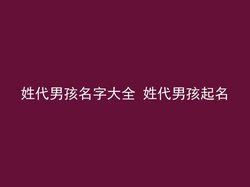 姓代男孩名字大全 姓代男孩起名